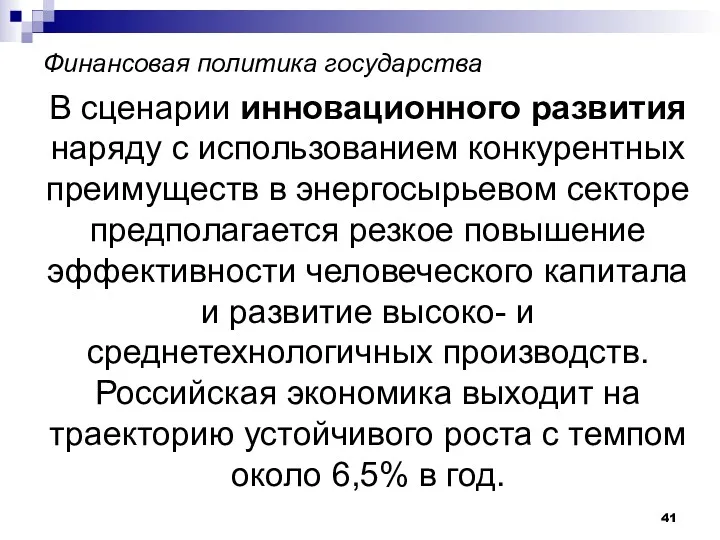 Финансовая политика государства

В сценарии инновационного развития наряду с использованием конкурентных преимуществ в энергосырьевом секторе предполагается резкое повышение эффективности человеческого капитала и развитие высоко- и среднетехнологичных производств. Российская экономика выходит на траекторию устойчивого роста с темпом около 6,5% в год.

41